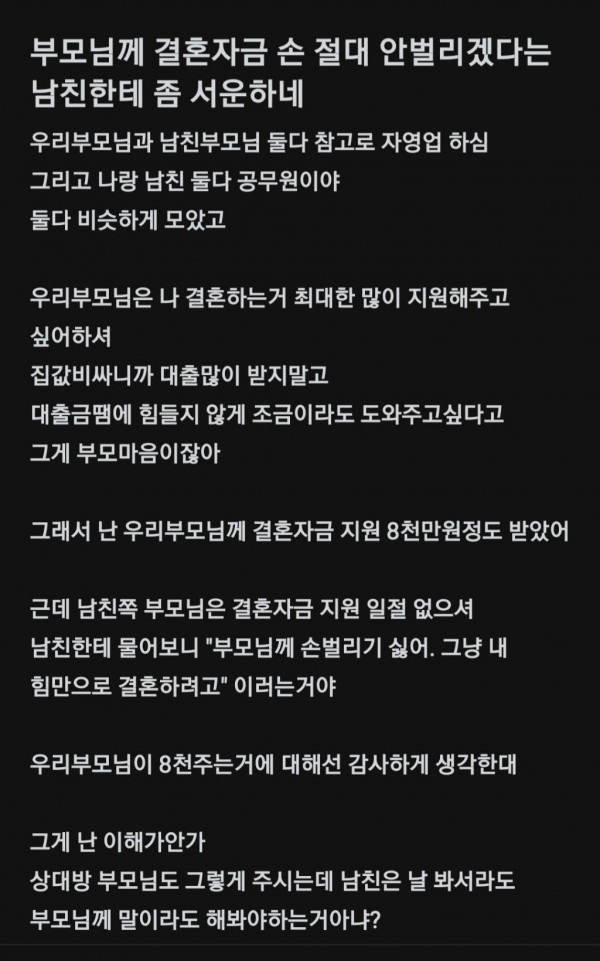 부모님께 결혼자금 손 절대 안벌리겠다는 남친한테 좀 서운하네

우리부모님과 남친부모님 둘다 참고로 자영업 하심
그리고 나랑 남친 둘다 공무원이야
둘다 비슷하게 모았고

우리부모님은 나 결혼하는거 최대한 많이 지원해주고 싶어하셔
집값비싸니까 대출많이 받지말고
대출금땜에 힘들지 않게 조금이라도 도와주고싶다고
그게 부모마음이잖아

그래서 난 우리부모님께 결혼자금 지원 8천만원정도 받았어

근데 남친쪽 부모님은 결혼자금 지원 일절 없으셔
남친한테 물어보니 "부모님께 손벌리기 싫어. 그냥 내 힘만으로 결혼하려고" 이러는거야

우리부모님이 8천주는거에 대해선 감사하게 생각한대

그게 난 이해가안가
상대방 부모님도 그렇게 주시는데 남친은 날 봐서라도 부모님께 말이라도 해봐야하는거아냐?